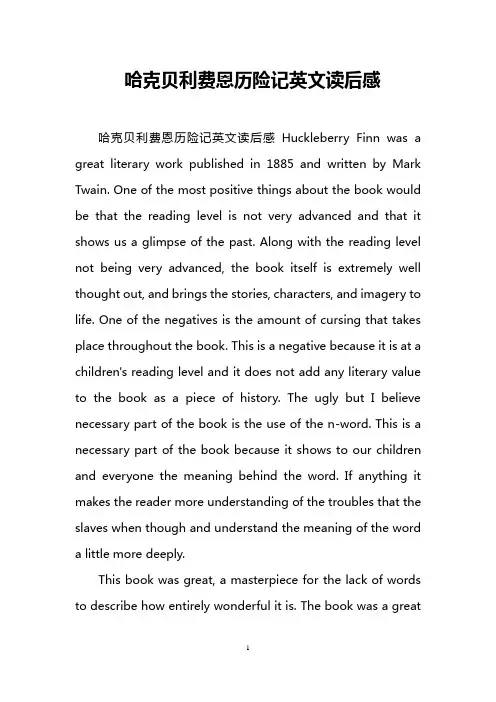 哈克贝利费恩历险记英文读后感

哈克贝利费恩历险记英文读后感 Huckleberry Finn was a great literary work published in 1885 and written by Mark Twain. One of the most positive things about the book would be that the reading level is not very advanced and that it shows us a glimpse of the past. Along with the reading level not being very advanced, the book itself is extremely well thought out, and brings the stories, characters, and imagery to life. One of the negatives is the amount of cursing that takes place throughout the book. This is a negative because it is at a children's reading level and it does not add any literary value to the book as a piece of history. The ugly but I believe necessary part of the book is the use of the n-word. This is a necessary part of the book because it shows to our children and everyone the meaning behind the word. If anything it makes the reader more understanding of the troubles that the slaves when though and understand the meaning of the word a little more deeply.

This book was great, a masterpiece for the lack of words to describe how entirely wonderful it is. The book was a great

1